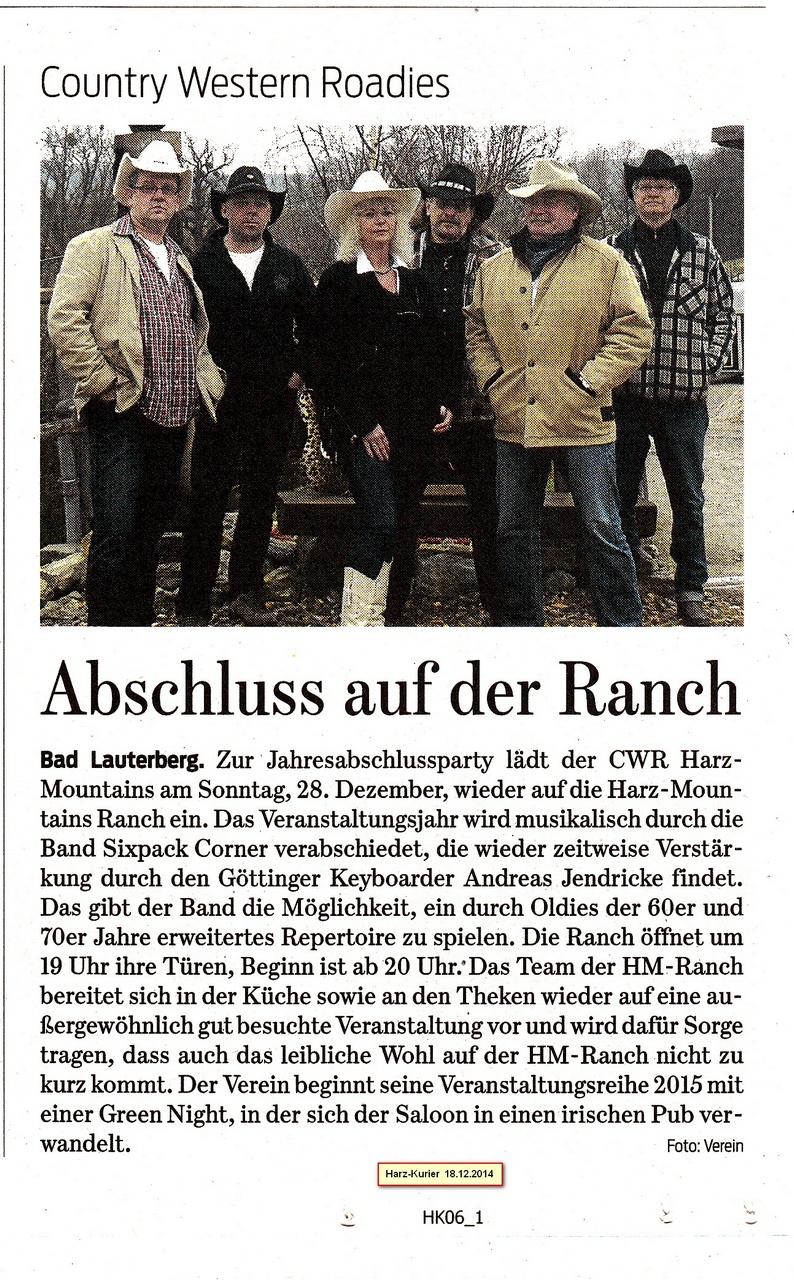 Country Western Roadies

Abschluss auf der Ranch

Bad Lauterberg. Zur Jahresabschlussparty lädt der CWR Harz-Mountains am Sonntag, 28. Dezember, wieder auf die Harz-Mountains Ranch ein. Das Veranstaltungsjahr wird musikalisch durch die Band Sixpack Corner verabschiedet, die wieder zeitweise Verstärkung durch den Göttinger Keyboarder Andreas Jendricke findet. Das gibt der Band die Möglichkeit, ein durch Oldies der 60er und 70er Jahre erweitertes Repertoire zu spielen. Die Ranch öffnet um 19 Uhr ihre Türen, Beginn ist ab 20 Uhr. Das Team der HM-Ranch bereitet sich in der Küche sowie an den Theken wieder auf eine außergewöhnlich gut besuchte Veranstaltung vor und wird dafür Sorge tragen, dass auch das leibliche Wohl auf der HM-Ranch nicht zu kurz kommt. Der Verein beginnt seine Veranstaltungsreihe 2015 mit einer Green Night, in der sich der Saloon in einen irischen Pub verwandelt.

Foto: Verein

Harz-Kurier 18.12.2014

HK06_1